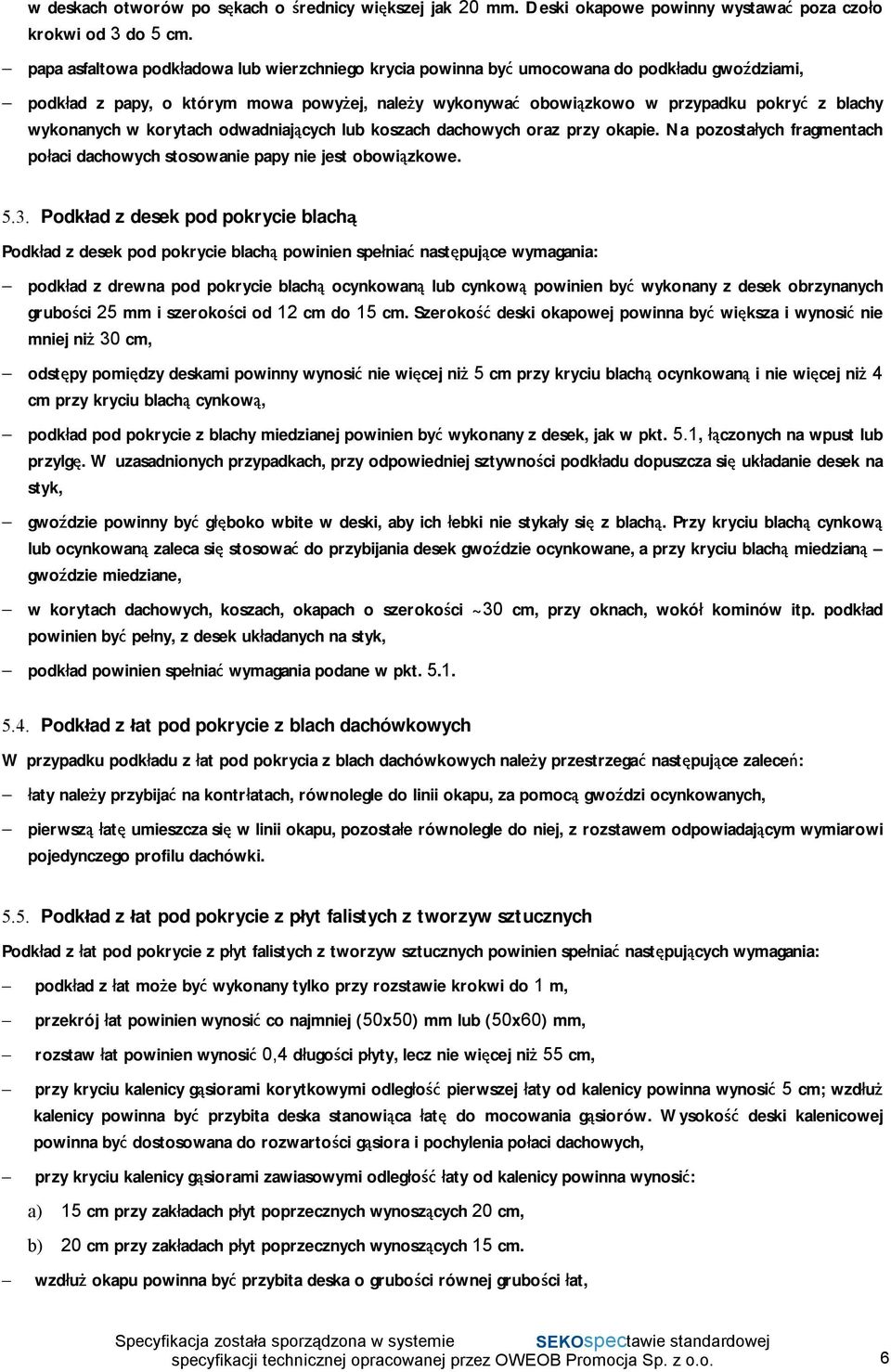 w deskach otworów po sękach o średnicy większej jak 20 mm. Deski okapowe powinny wystawać poza czoło krokwi od 3 do 5 cm.

– papa asfaltowa podkładowa lub wierzchniego krycia powinna być umocowana do podkładu gwoździami,

– podkład z papy, o którym mowa powyżej, należy wykonywać obowiązkowo w przypadku pokryć z blachy wykonanych w korytach odwadniających lub koszach dachowych oraz przy okapie. Na pozostałych fragmentach połaci dachowych stosowanie papy nie jest obowiązkowe.

5.3. Podkład z desek pod pokrycie blachą

Podkład z desek pod pokrycie blachą powinien spełniać następujące wymagania:

– podkład z drewna pod pokrycie blachą ocynkowaną lub cynkową powinien być wykonany z desek obrzynanych grubości 25 mm i szerokości od 12 cm do 15 cm. Szerokość deski okapowej powinna być większa i wynosić nie mniej niż 30 cm,

– odstępy pomiędzy deskami powinny wynosić nie więcej niż 5 cm przy kryciu blachą ocynkowaną i nie więcej niż 4 cm przy kryciu blachą cynkową,

– podkład pod pokrycie z blachy miedzianej powinien być wykonany z desek, jak w pkt. 5.1, łączonych na wpust lub przylgę. W uzasadnionych przypadkach, przy odpowiedniej sztywności podkładu dopuszcza się układanie desek na styk,

– gwoździe powinny być głęboko wbite w deski, aby ich łebki nie stykały się z blachą. Przy kryciu blachą cynkową lub ocynkowaną zaleca się stosować do przybijania desek gwoździe ocynkowane, a przy kryciu blachą miedzianą – gwoździe miedziane,

– w korytach dachowych, koszach, okapach o szerokości ~30 cm, przy oknach, wokół kominów itp. podkład powinien być pełny, z desek układanych na styk,

– podkład powinien spełniać wymagania podane w pkt. 5.1.

5.4. Podkład z łat pod pokrycie z blach dachówkowych

W przypadku podkładu z łat pod pokrycia z blach dachówkowych należy przestrzegać następujące zaleceń:

– łaty należy przybijać na kontrłatach, równolegle do linii okapu, za pomocą gwoździ ocynkowanych,

– pierwszą łatę umieszcza się w linii okapu, pozostałe równolegle do niej, z rozstawem odpowiadającym wymiarowi pojedynczego profilu dachówki.

5.5. Podkład z łat pod pokrycie z płyt falistych z tworzyw sztucznych

Podkład z łat pod pokrycie z płyt falistych z tworzyw sztucznych powinien spełniać następujących wymagania:

– podkład z łat może być wykonany tylko przy rozstawie krokwi do 1 m,

– przekrój łat powinien wynosić co najmniej (50x50) mm lub (50x60) mm,

– rozstaw łat powinien wynosić 0,4 długości płyty, lecz nie więcej niż 55 cm,

– przy kryciu kalenicy gąsiorami korytkowymi odległość pierwszej łaty od kalenicy powinna wynosić 5 cm; wzdłuż kalenicy powinna być przybita deska stanowiąca łatę do mocowania gąsiorów. Wysokość deski kalenicowej powinna być dostosowana do rozwartości gąsiora i pochylenia połaci dachowych,

– przy kryciu kalenicy gąsiorami zawiasowymi odległość łaty od kalenicy powinna wynosić:

a) 15 cm przy zakładach płyt poprzecznych wynoszących 20 cm,

b) 20 cm przy zakładach płyt poprzecznych wynoszących 15 cm.

– wzdłuż okapu powinna być przybita deska o grubości równej grubości łat,

Specyfikacja została sporządzona w systemie SEKOspectawie standardowej specyfikacji technicznej opracowanej przez OWEOB Promocja Sp. z o.o.

6